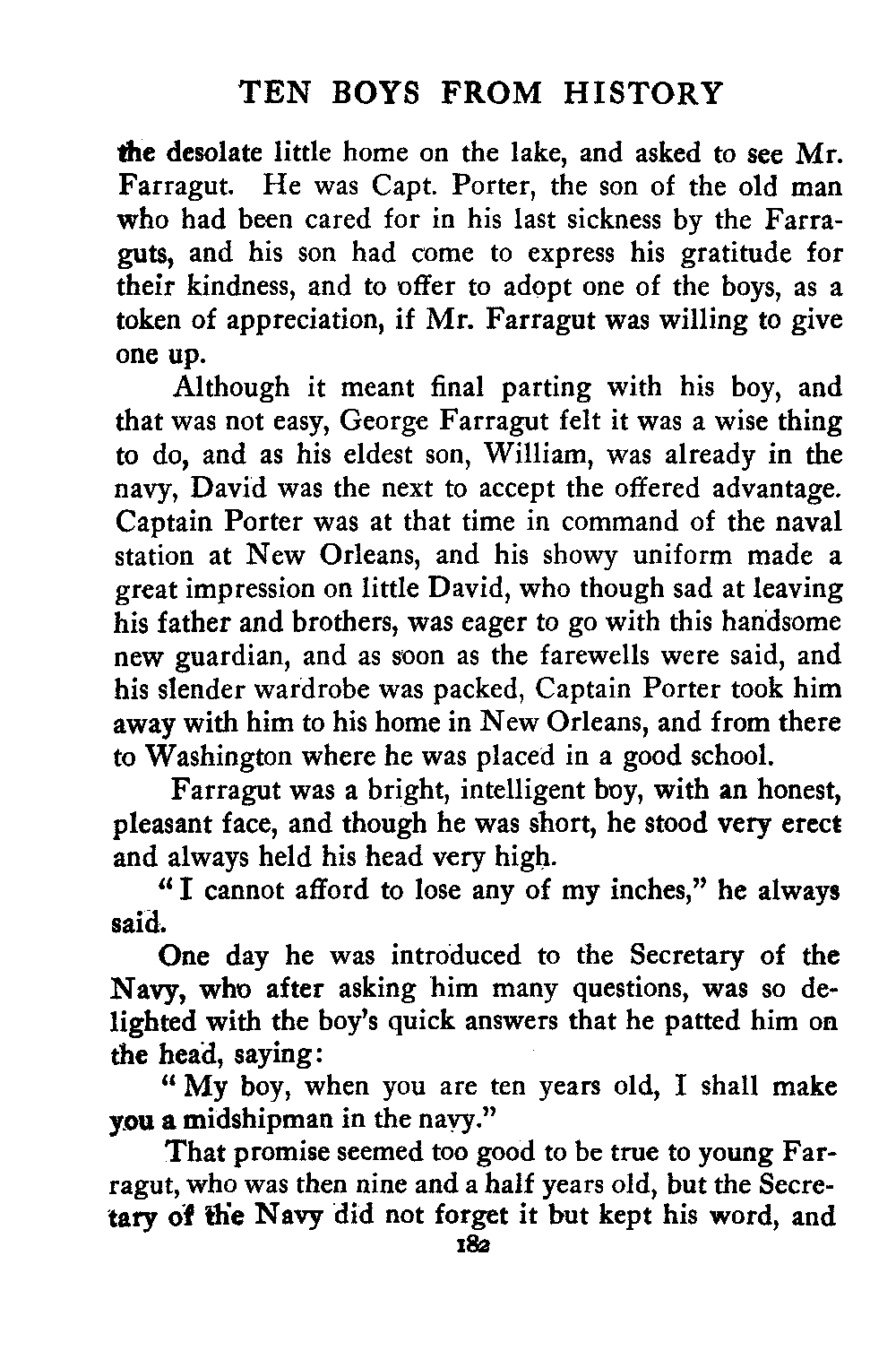 TEN BOYS FROM HISTORY

the desolate little home on the lake, and asked to see Mr. Farragut. He was Capt. Porter, the son of the old man who had been cared for in his last sickness by the Farraguts, and his son had come to express his gratitude for their kindness, and to offer to adopt one of the boys, as a token of appreciation, if Mr. Farragut was willing to give one up.

Although it meant final parting with his boy, and that was not easy, George Farragut felt it was a wise thing to do, and as his eldest son, William, was already in the navy, David was the next to accept the offered advantage. Captain Porter was at that time in command of the naval station at New Orleans, and his showy uniform made a great impression on little David, who though sad at leaving his father and brothers, was eager to go with this handsome new guardian, and as soon as the farewells were said, and his slender wardrobe was packed, Captain Porter took him away with him to his home in New Orleans, and from there to Washington where he was placed in a good school.

Farragut was a bright, intelligent boy, with an honest, pleasant face, and though he was short, he stood very erect and always held his head very high.

"I cannot afford to lose any of my inches," he always said.

One day he was introduced to the Secretary of the Navy, who after asking him many questions, was so delighted with the boy's quick answers that he patted him on the head, saying:

"My boy, when you are ten years old, I shall make you a midshipman in the navy."

That promise seemed too good to be true to young Farragut, who was then nine and a half years old, but the Secretary of the Navy did not forget it but kept his word, and

182